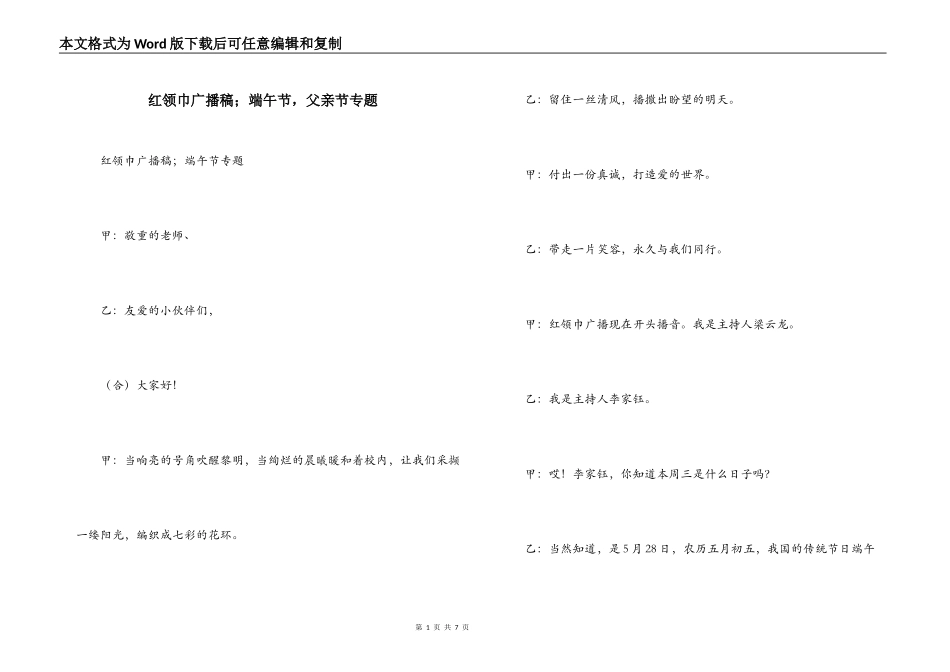 本文格式为Word版下载后可任意编辑和复制

红领巾广播稿；端午节，父亲节专题

红领巾广播稿；端午节专题

甲：敬重的老师、

乙：友爱的小伙伴们，

（合）大家好!

甲：当响亮的号角吹醒黎明，当绚烂的晨曦暖和着校内，让我们采撷一缕阳光，编织成七彩的花环。

乙：留住一丝清风，播撒出盼望的明天。

甲：付出一份真诚，打造爱的世界。

乙：带走一片笑容，永久与我们同行。

甲：红领巾广播现在开头播音。我是主持人梁云龙。

乙：我是主持人李家钰。

甲：哎！李家钰，你知道本周三是什么日子吗?

乙：当然知道，是5月28日，农历五月初五，我国的传统节日端午

第 1 页 共 7 页